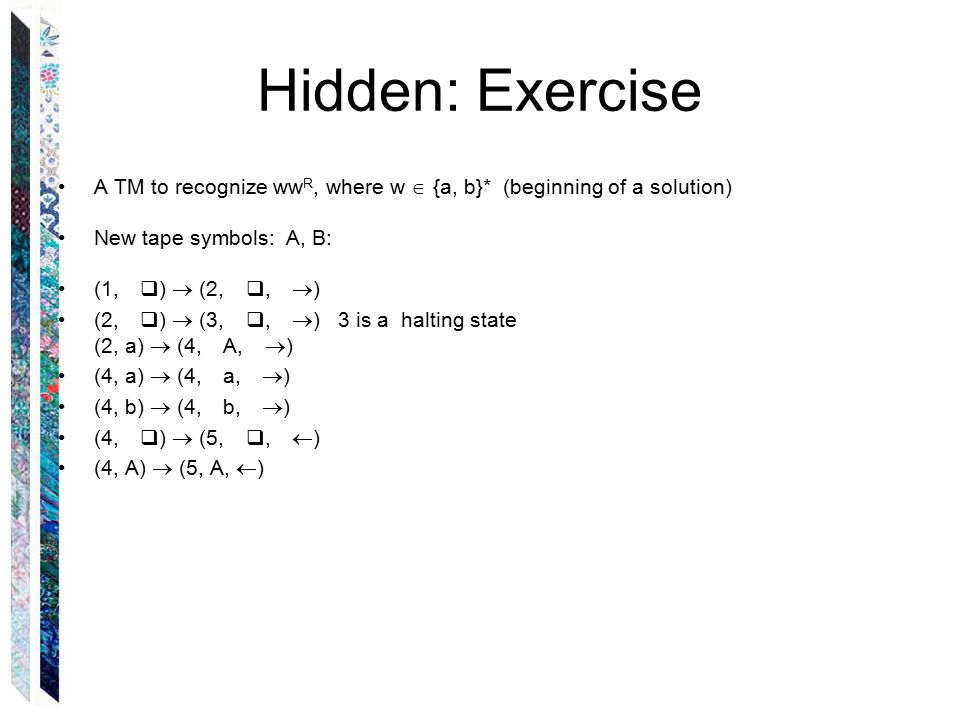 Hidden: Exercise

• A TM to recognize $ww^R$, where $w \in \{a, b\}^*$ (beginning of a solution)

• New tape symbols: A, B:

• $(1, \square) \rightarrow (2, \square, \rightarrow)$
• $(2, \square) \rightarrow (3, \square, \rightarrow)$ 3 is a halting state
$(2, a) \rightarrow (4, A, \rightarrow)$
• $(4, a) \rightarrow (4, a, \rightarrow)$
• $(4, b) \rightarrow (4, b, \rightarrow)$
• $(4, \square) \rightarrow (5, \square, \leftarrow)$
• $(4, A) \rightarrow (5, A, \leftarrow)$